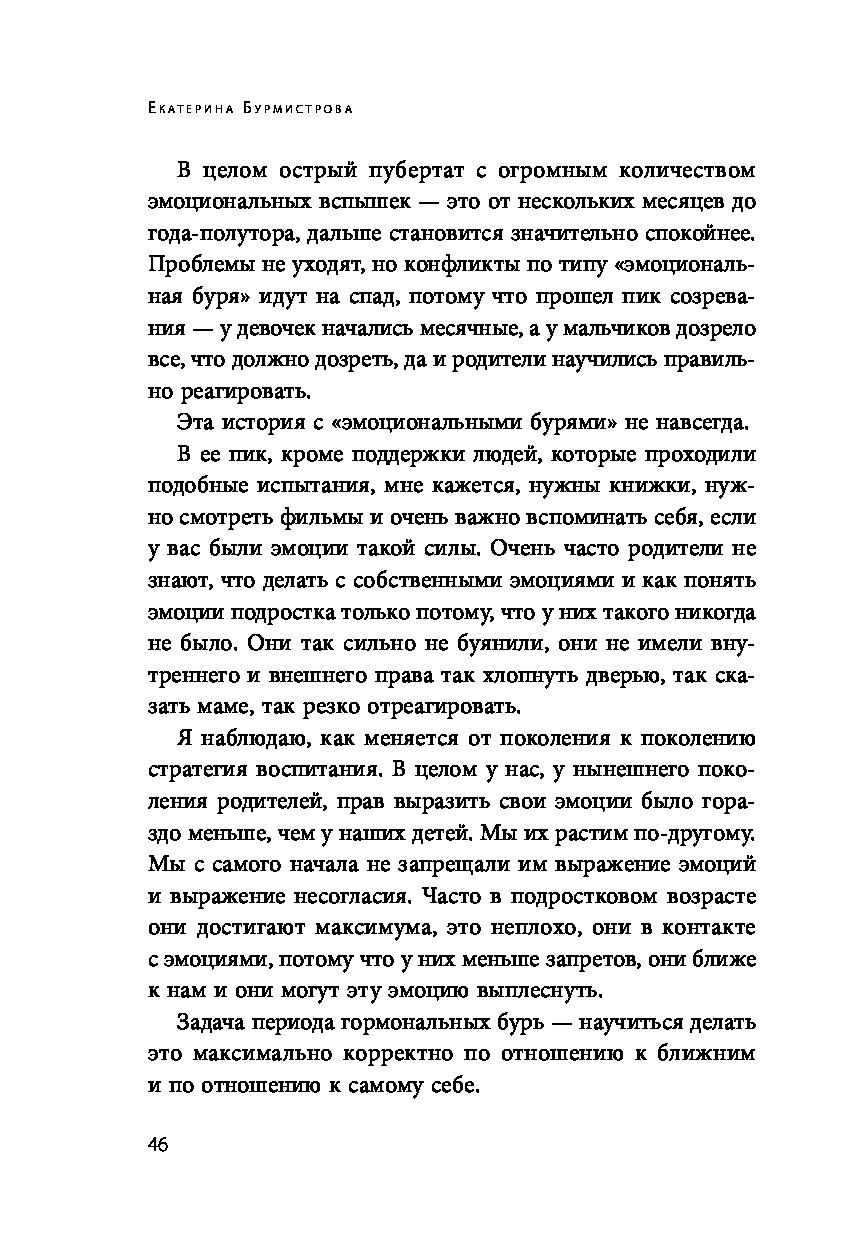 Екатерина Бурмистрова

В целом острый пубертат с огромным количеством эмоциональных вспышек — это от нескольких месяцев до года-полутора, дальше становится значительно спокойнее. Проблемы не уходят, но конфликты по типу «эмоциональная буря» идут на спад, потому что прошел пик созревания — у девочек начались месячные, а у мальчиков дозрело все, что должно дозреть, да и родители научились правильно реагировать.

Эта история с «эмоциональными бурями» не навсегда.

В ее пик, кроме поддержки людей, которые проходили подобные испытания, мне кажется, нужны книжки, нужно смотреть фильмы и очень важно вспоминать себя, если у вас были эмоции такой силы. Очень часто родители не знают, что делать с собственными эмоциями и как понять эмоции подростка только потому, что у них такого никогда не было. Они так сильно не буянили, они не имели внутреннего и внешнего права так хлопнуть дверью, так сказать маме, так резко отреагировать.

Я наблюдаю, как меняется от поколения к поколению стратегия воспитания. В целом у нас, у нынешнего поколения родителей, прав выразить свои эмоции было гораздо меньше, чем у наших детей. Мы их растим по-другому. Мы с самого начала не запрещали им выражение эмоций и выражение несогласия. Часто в подростковом возрасте они достигают максимума, это неплохо, они в контакте с эмоциями, потому что у них меньше запретов, они ближе к нам и они могут эту эмоцию выплеснуть.

Задача периода гормональных бурь — научиться делать это максимально корректно по отношению к ближним и по отношению к самому себе.

46